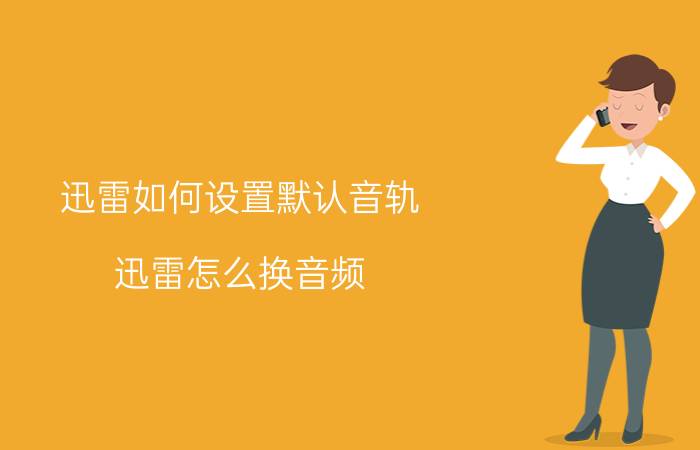 迅雷如何设置默认音轨

迅雷怎么换音频